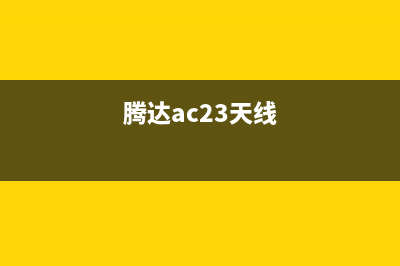 腾达ac23天线